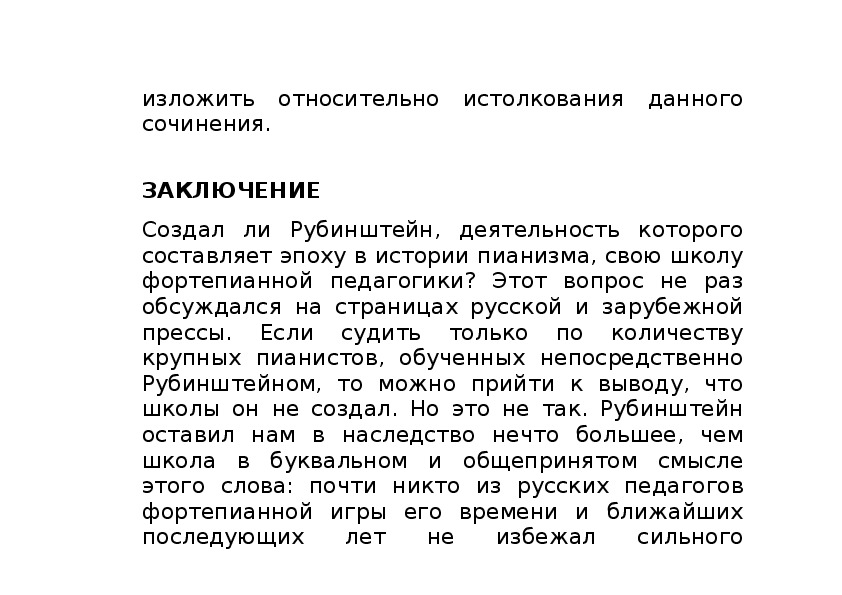 изложить относительно истолкования данного сочинения.

ЗАКЛЮЧЕНИЕ

Создал ли Рубинштейн, деятельность которого составляет эпоху в истории пианизма, свою школу фортепианной педагогики? Этот вопрос не раз обсуждался на страницах русской и зарубежной прессы. Если судить только по количеству крупных пианистов, обученных непосредственно Рубинштейном, то можно прийти к выводу, что школы он не создал. Но это не так. Рубинштейн оставил нам в наследство нечто большее, чем школа в буквальном и общепринятом смысле этого слова: почти никто из русских педагогов фортепианной игры его времени и ближайших последующих лет не избежал сильного